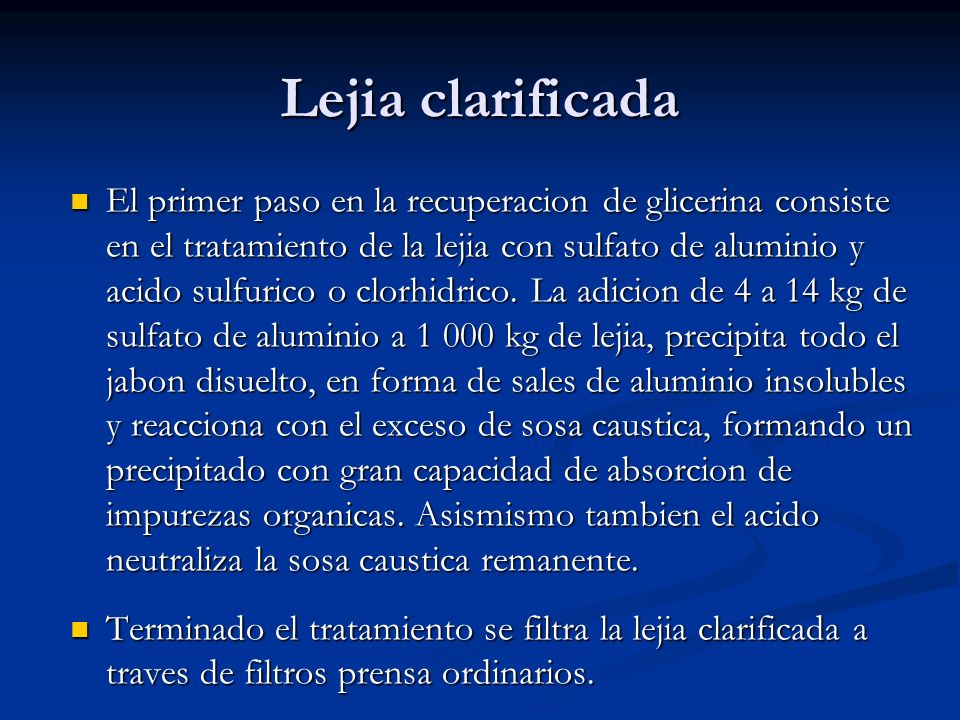 Lejia clarificada

El primer paso en la recuperacion de glicerina consiste en el tratamiento de la lejia con sulfato de aluminio y acido sulfurico o clorhidrico. La adicion de 4 a 14 kg de sulfato de aluminio a 1 000 kg de lejia, precipita todo el jabon disuelto, en forma de sales de aluminio insolubles y reacciona con el exceso de sosa caustica, formando un precipitado con gran capacidad de absorcion de impurezas organicas. Asismismo tambien el acido neutraliza la sosa caustica remanente.

Terminado el tratamiento se filtra la lejia clarificada a traves de filtros prensa ordinarios.